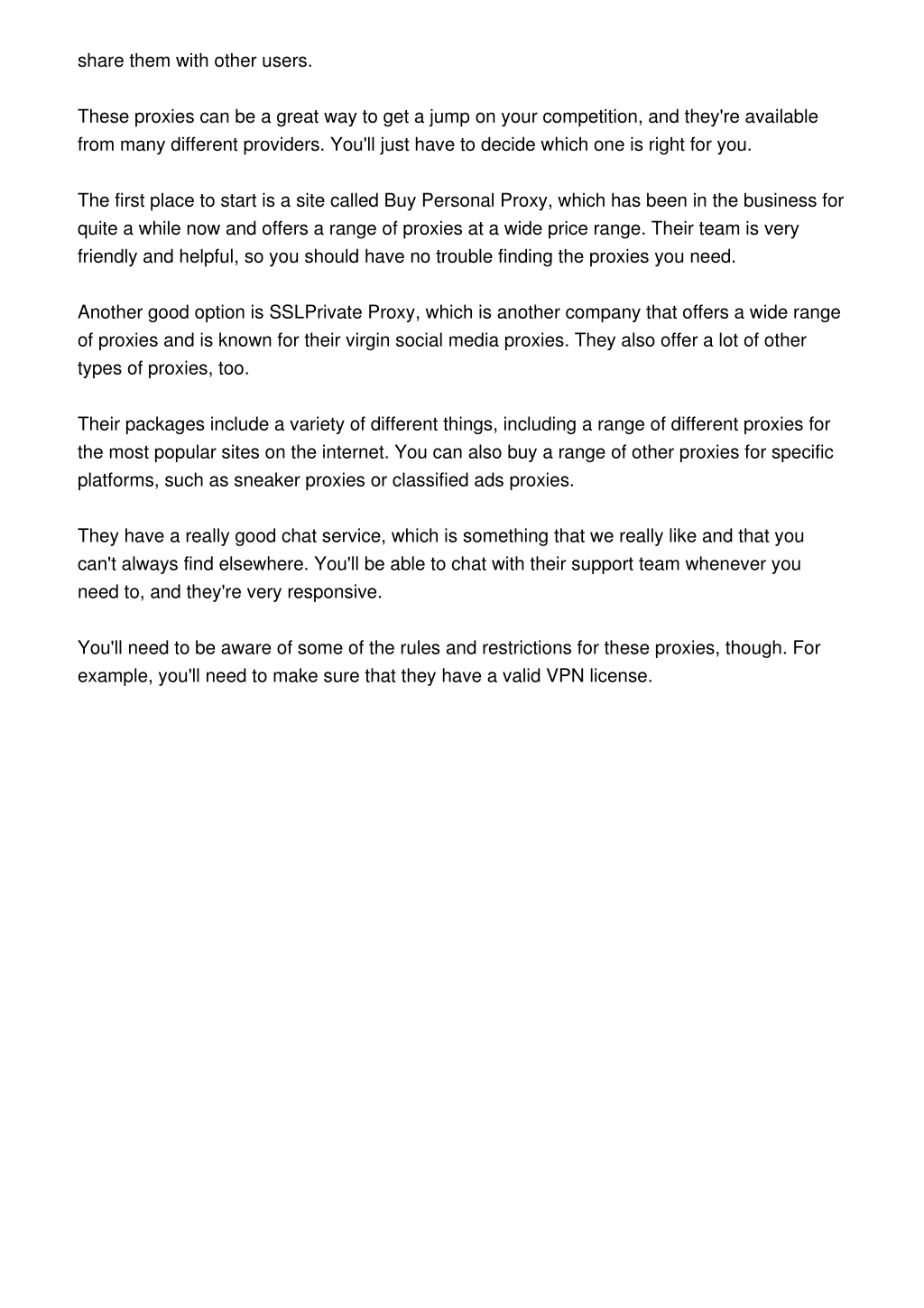 share them with other users.

These proxies can be a great way to get a jump on your competition, and they're available from many different providers. You'll just have to decide which one is right for you.

The first place to start is a site called Buy Personal Proxy, which has been in the business for quite a while now and offers a range of proxies at a wide price range. Their team is very friendly and helpful, so you should have no trouble finding the proxies you need.

Another good option is SSLPrivate Proxy, which is another company that offers a wide range of proxies and is known for their virgin social media proxies. They also offer a lot of other types of proxies, too.

Their packages include a variety of different things, including a range of different proxies for the most popular sites on the internet. You can also buy a range of other proxies for specific platforms, such as sneaker proxies or classified ads proxies.

They have a really good chat service, which is something that we really like and that you can't always find elsewhere. You'll be able to chat with their support team whenever you need to, and they're very responsive.

You'll need to be aware of some of the rules and restrictions for these proxies, though. For example, you'll need to make sure that they have a valid VPN license.